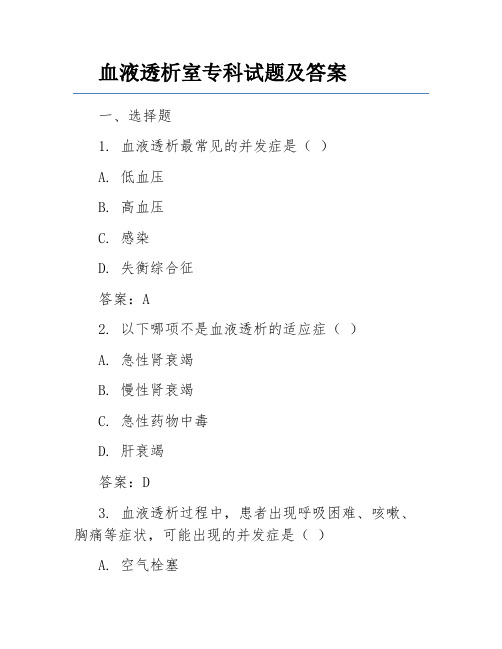 血液透析室专科试题及答案

一、选择题

1. 血液透析最常见的并发症是（ ）

A. 低血压

B. 高血压

C. 感染

D. 失衡综合征

答案：A

2. 以下哪项不是血液透析的适应症（ ）

A. 急性肾衰竭

B. 慢性肾衰竭

C. 急性药物中毒

D. 肝衰竭

答案：D

3. 血液透析过程中，患者出现呼吸困难、咳嗽、胸痛等症状，可能出现的并发症是（ ）

A. 空气栓塞